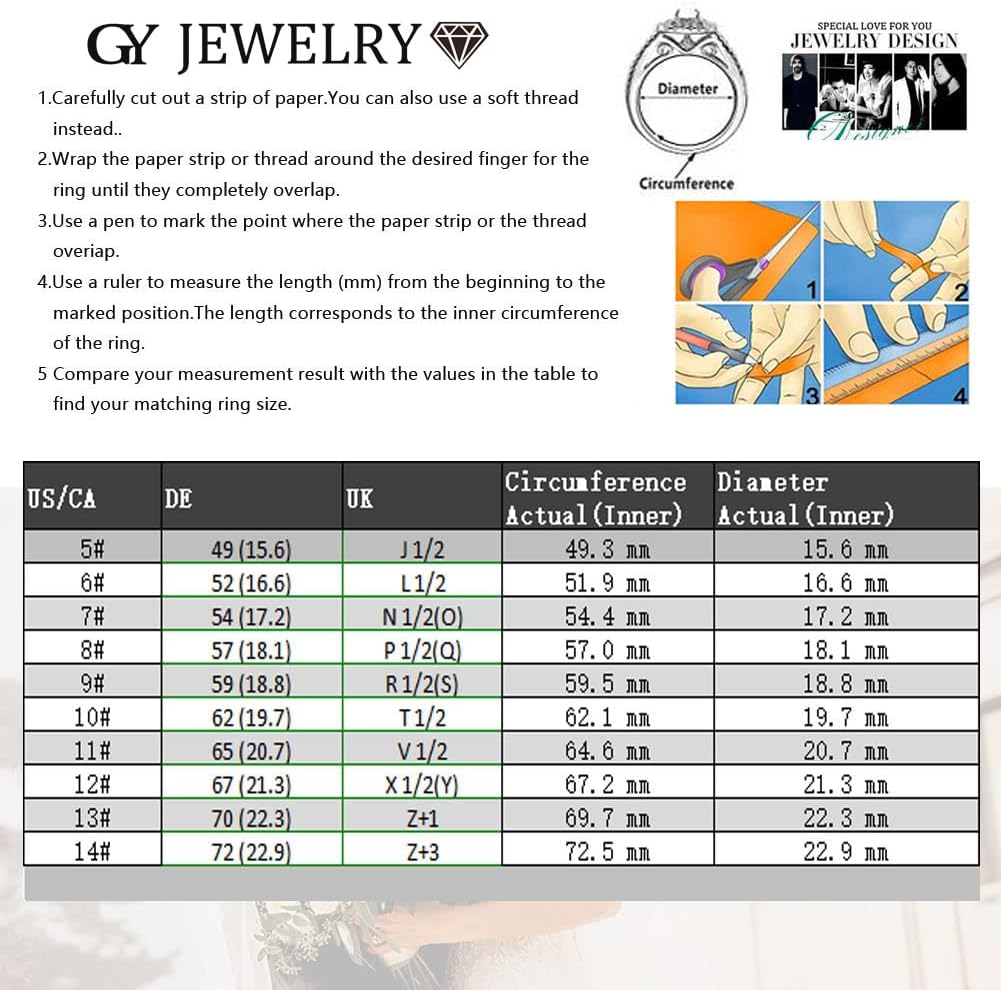 GY JEWELRY

1.Carefully cut out a strip of paper.You can also use a soft thread instead..

2.Wrap the paper strip or thread around the desired finger for the ring until they completely overlap.

3.Use a pen to mark the point where the paper strip or the thread overiap.

4.Use a ruler to measure the length (mm) from the beginning to the marked position.The length corresponds to the inner circumference of the ring.

5 Compare your measurement result with the values in the table to find your matching ring size.

Diameter

Circumference

SPECIAL LOVE FOR YOU
JEWELRY DESIGN

1 2 3 4

| US/CA | DE | UK | Circumference Actual(Inner) | Diameter Actual(Inner) |
|---|---|---|---|---|
| 5# | 49 (15.6) | J 1/2 | 49.3 mm | 15.6 mm |
| 6# | 52 (16.6) | L 1/2 | 51.9 mm | 16.6 mm |
| 7# | 54 (17.2) | N 1/2(O) | 54.4 mm | 17.2 mm |
| 8# | 57 (18.1) | P 1/2(Q) | 57.0 mm | 18.1 mm |
| 9# | 59 (18.8) | R 1/2(S) | 59.5 mm | 18.8 mm |
| 10# | 62 (19.7) | T 1/2 | 62.1 mm | 19.7 mm |
| 11# | 65 (20.7) | V 1/2 | 64.6 mm | 20.7 mm |
| 12# | 67 (21.3) | X 1/2(Y) | 67.2 mm | 21.3 mm |
| 13# | 70 (22.3) | Z+1 | 69.7 mm | 22.3 mm |
| 14# | 72 (22.9) | Z+3 | 72.5 mm | 22.9 mm |